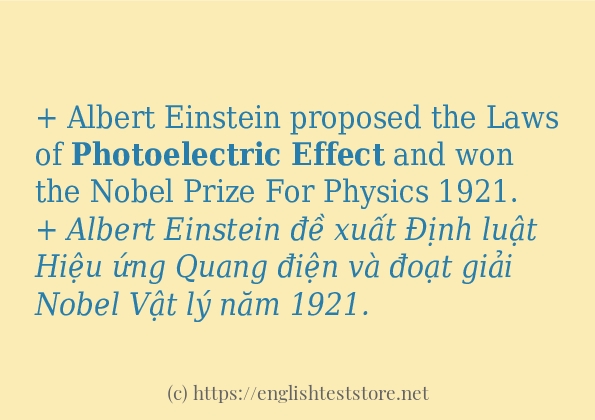 + Albert Einstein proposed the Laws of Photoelectric Effect and won the Nobel Prize For Physics 1921.
+ Albert Einstein đề xuất Định luật Hiệu ứng Quang điện và đoạt giải Nobel Vật lý năm 1921.

(c) https://englishteststore.net